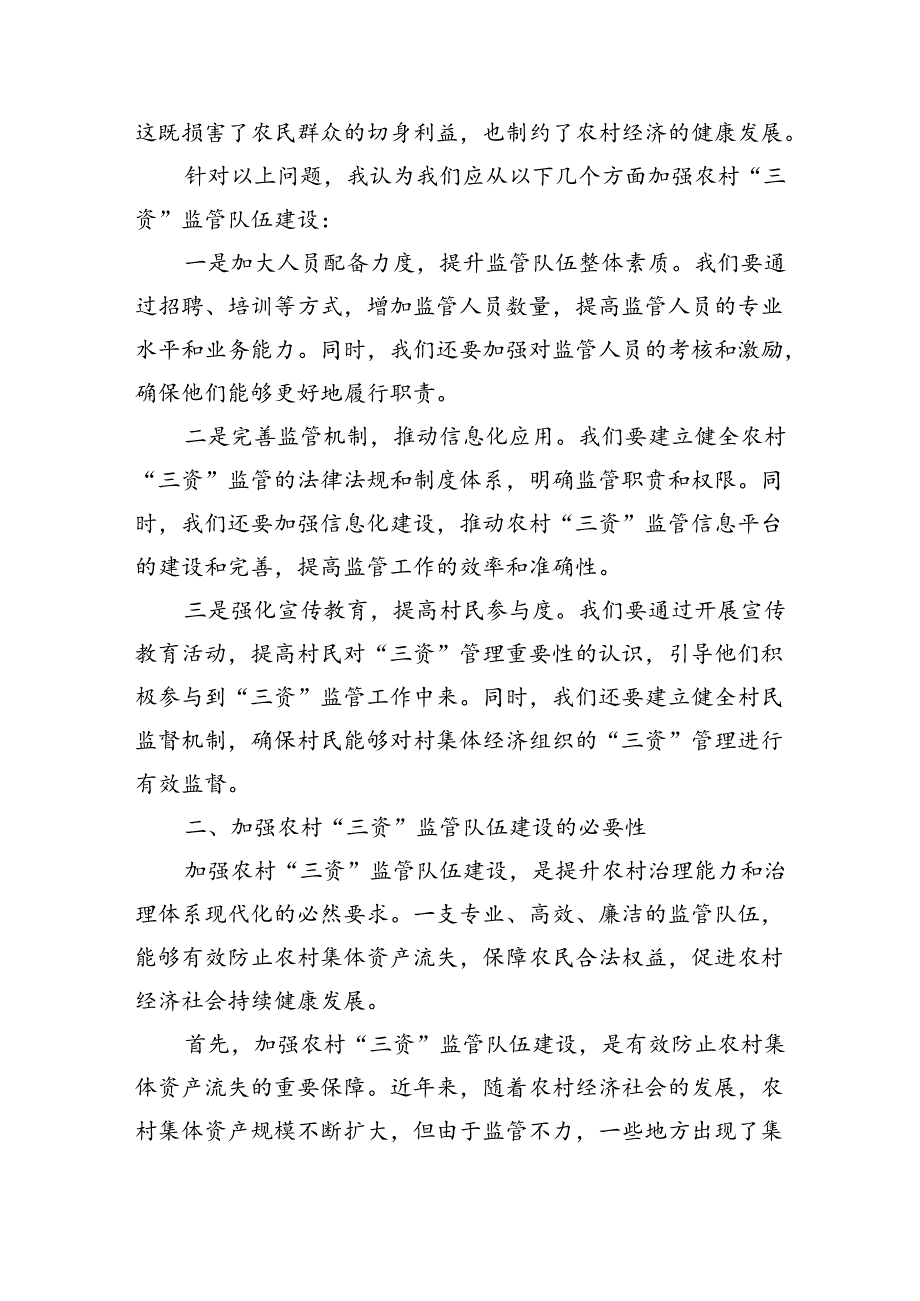 这既损害了农民群众的切身利益，也制约了农村经济的健康发展。

针对以上问题，我认为我们应从以下几个方面加强农村“三资”监管队伍建设：

一是加大人员配备力度，提升监管队伍整体素质。我们要通过招聘、培训等方式，增加监管人员数量，提高监管人员的专业水平和业务能力。同时，我们还要加强对监管人员的考核和激励，确保他们能够更好地履行职责。

二是完善监管机制，推动信息化应用。我们要建立健全农村“三资”监管的法律法规和制度体系，明确监管职责和权限。同时，我们还要加强信息化建设，推动农村“三资”监管信息平台的建设和完善，提高监管工作的效率和准确性。

三是强化宣传教育，提高村民参与度。我们要通过开展宣传教育活动，提高村民对“三资”管理重要性的认识，引导他们积极参与到“三资”监管工作中来。同时，我们还要建立健全村民监督机制，确保村民能够对村集体经济组织的“三资”管理进行有效监督。

二、加强农村“三资”监管队伍建设的必要性

加强农村“三资”监管队伍建设，是提升农村治理能力和治理体系现代化的必然要求。一支专业、高效、廉洁的监管队伍，能够有效防止农村集体资产流失，保障农民合法权益，促进农村经济社会持续健康发展。

首先，加强农村“三资”监管队伍建设，是有效防止农村集体资产流失的重要保障。近年来，随着农村经济社会的发展，农村集体资产规模不断扩大，但由于监管不力，一些地方出现了集